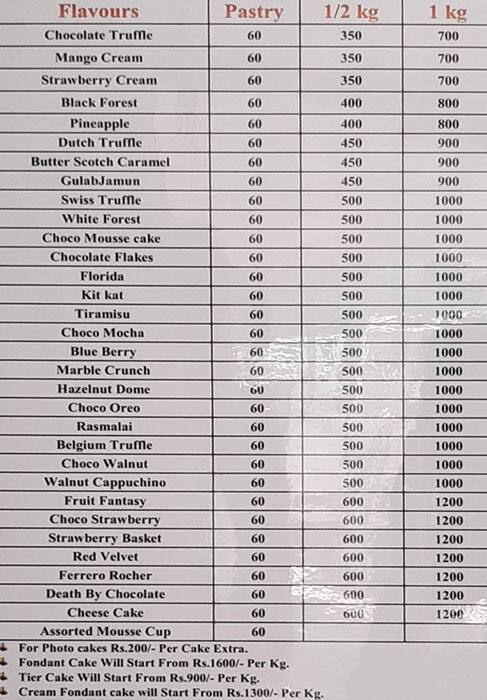 | Flavours | Pastry | 1/2 kg | 1 kg |
|---|---|---|---|
| Chocolate Truffle | 60 | 350 | 700 |
| Mango Cream | 60 | 350 | 700 |
| Strawberry Cream | 60 | 350 | 700 |
| Black Forest | 60 | 400 | 800 |
| Pineapple | 60 | 400 | 800 |
| Dutch Truffle | 60 | 450 | 900 |
| Butter Scotch Caramel | 60 | 450 | 900 |
| GulabJamun | 60 | 450 | 900 |
| Swiss Truffle | 60 | 500 | 1000 |
| White Forest | 60 | 500 | 1000 |
| Choco Mousse cake | 60 | 500 | 1000 |
| Chocolate Flakes | 60 | 500 | 1000 |
| Florida | 60 | 500 | 1000 |
| Kit kat | 60 | 500 | 1000 |
| Tiramisu | 60 | 500 | 1000 |
| Choco Mocha | 60 | 500 | 1000 |
| Blue Berry | 60 | 500 | 1000 |
| Marble Crunch | 60 | 500 | 1000 |
| Hazelnut Dome | 60 | 500 | 1000 |
| Choco Oreo | 60 | 500 | 1000 |
| Rasmalai | 60 | 500 | 1000 |
| Belgium Truffle | 60 | 500 | 1000 |
| Choco Walnut | 60 | 500 | 1000 |
| Walnut Cappuchino | 60 | 500 | 1000 |
| Fruit Fantasy | 60 | 600 | 1200 |
| Choco Strawberry | 60 | 600 | 1200 |
| Strawberry Basket | 60 | 600 | 1200 |
| Red Velvet | 60 | 600 | 1200 |
| Ferrero Rocher | 60 | 600 | 1200 |
| Death By Chocolate | 60 | 600 | 1200 |
| Cheese Cake | 60 | 600 | 1200 |
| Assorted Mousse Cup | 60 | | |

For Photo cakes Rs.200/- Per Cake Extra.
Fondant Cake Will Start From Rs.1600/- Per Kg.
Tier Cake Will Start From Rs.900/- Per Kg.
Cream Fondant cake will Start From Rs.1300/- Per Kg.